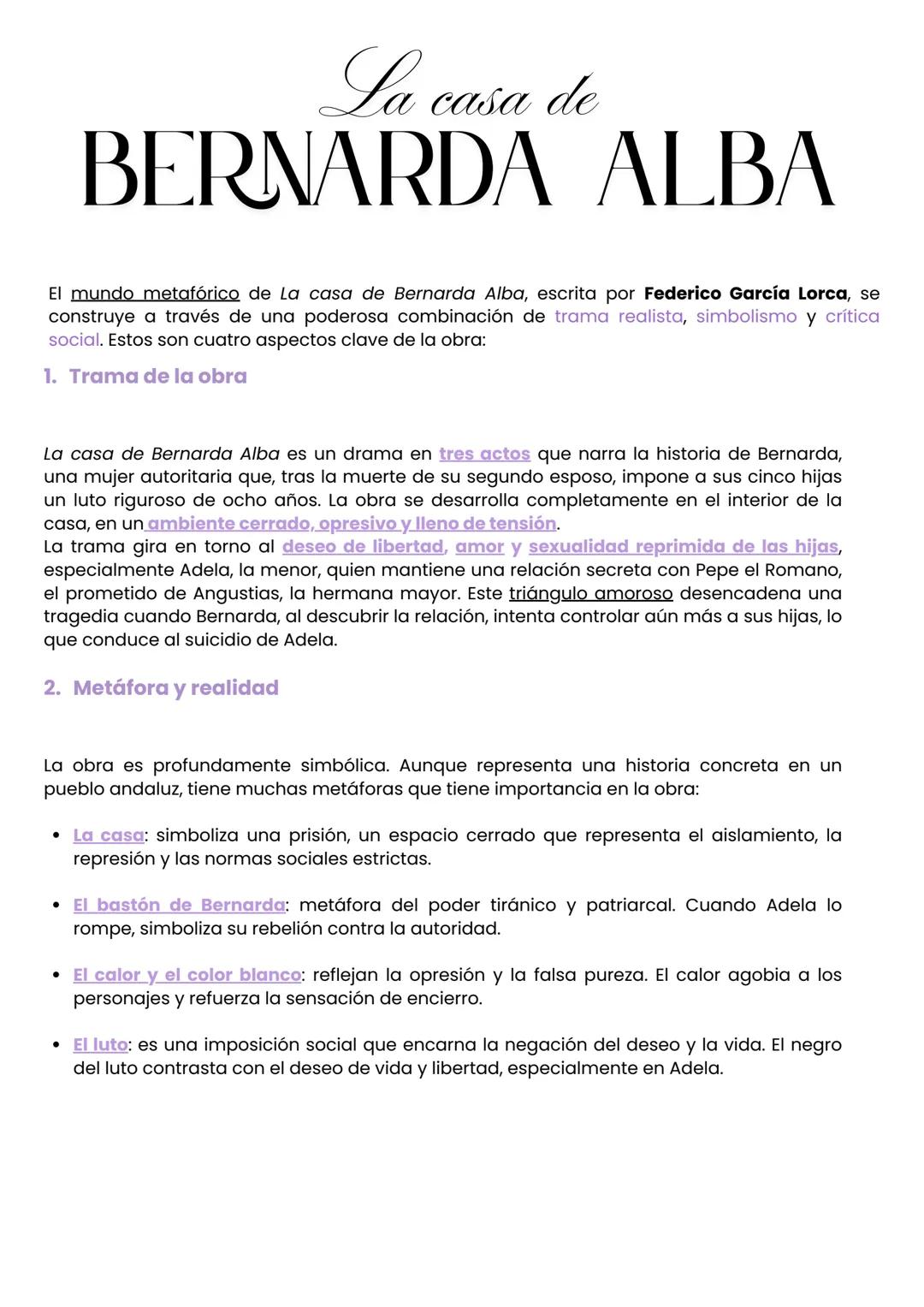 La casa de
BERNARDA ALBA

El mundo metafórico de La casa de Bernarda Alba, escrita por Federico García Lorca, se construye a través de una poderosa combinación de trama realista, simbolismo y crítica social. Estos son cuatro aspectos clave de la obra:

1. Trama de la obra

La casa de Bernarda Alba es un drama en tres actos que narra la historia de Bernarda, una mujer autoritaria que, tras la muerte de su segundo esposo, impone a sus cinco hijas un luto riguroso de ocho años. La obra se desarrolla completamente en el interior de la casa, en un ambiente cerrado, opresivo y lleno de tensión.
La trama gira en torno al deseo de libertad, amor y sexualidad reprimida de las hijas, especialmente Adela, la menor, quien mantiene una relación secreta con Pepe el Romano, el prometido de Angustias, la hermana mayor. Este triángulo amoroso desencadena una tragedia cuando Bernarda, al descubrir la relación, intenta controlar aún más a sus hijas, lo que conduce al suicidio de Adela.

2. Metáfora y realidad

La obra es profundamente simbólica. Aunque representa una historia concreta en un pueblo andaluz, tiene muchas metáforas que tiene importancia en la obra:

• La casa: simboliza una prisión, un espacio cerrado que representa el aislamiento, la represión y las normas sociales estrictas.

• El bastón de Bernarda: metáfora del poder tiránico y patriarcal. Cuando Adela lo rompe, simboliza su rebelión contra la autoridad.

• El calor y el color blanco: reflejan la opresión y la falsa pureza. El calor agobia a los personajes y refuerza la sensación de encierro.

• El luto: es una imposición social que encarna la negación del deseo y la vida. El negro del luto contrasta con el deseo de vida y libertad, especialmente en Adela.